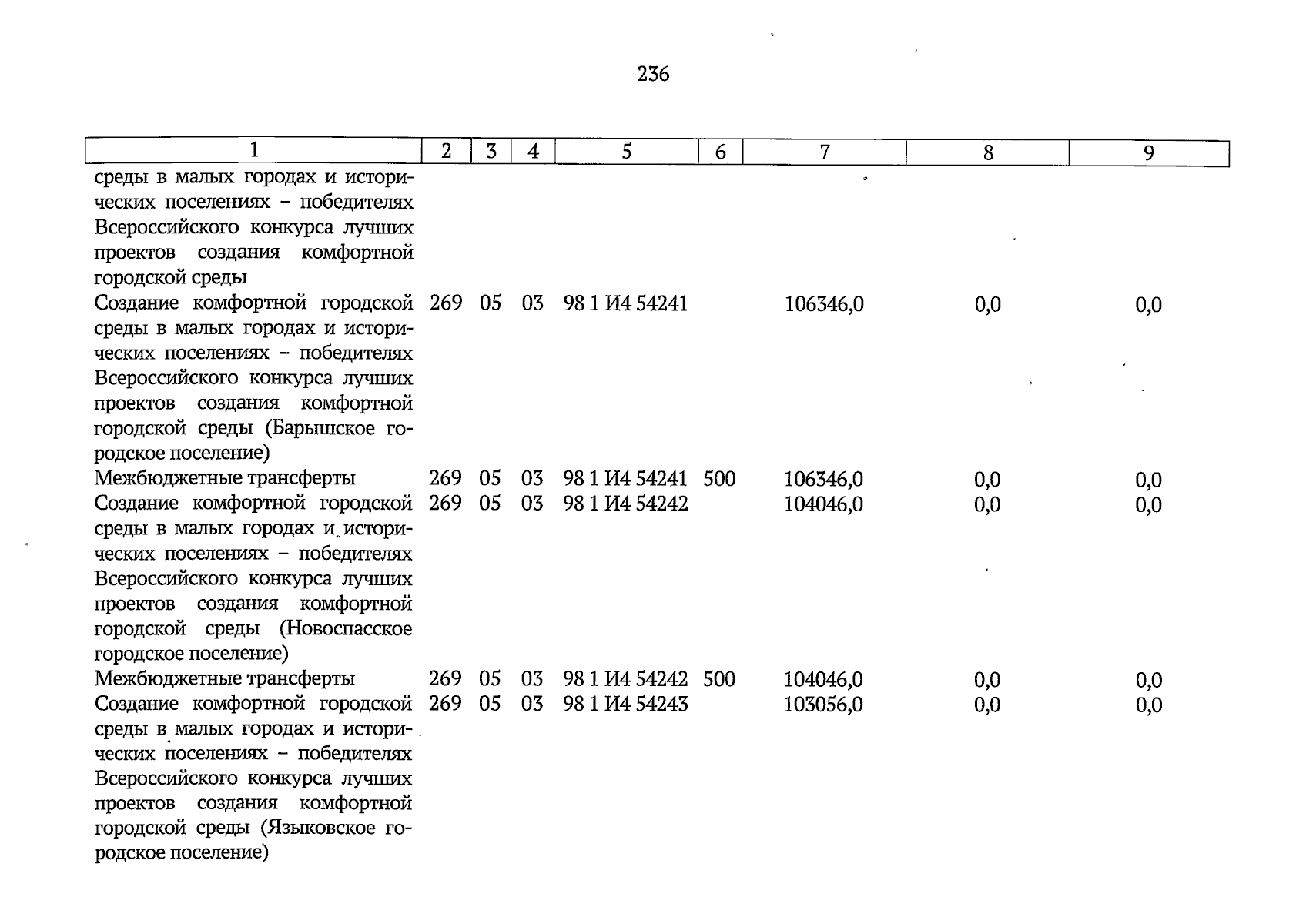 236

| 1 | 2 | 3 | 4 | 5 | 6 | 7 | 8 | 9 |
|---|---|---|---|---|---|---|---|---|
| среды в малых городах и исторических поселениях – победителях Всероссийского конкурса лучших проектов создания комфортной городской среды | | | | | | | | |
| Создание комфортной городской среды в малых городах и исторических поселениях – победителях Всероссийского конкурса лучших проектов создания комфортной городской среды (Барышское городское поселение) | 269 | 05 | 03 | 98 1 И4 54241 | | 106346,0 | 0,0 | 0,0 |
| Межбюджетные трансферты | 269 | 05 | 03 | 98 1 И4 54241 | 500 | 106346,0 | 0,0 | 0,0 |
| Создание комфортной городской среды в малых городах и исторических поселениях – победителях Всероссийского конкурса лучших проектов создания комфортной городской среды (Новоспасское городское поселение) | 269 | 05 | 03 | 98 1 И4 54242 | | 104046,0 | 0,0 | 0,0 |
| Межбюджетные трансферты | 269 | 05 | 03 | 98 1 И4 54242 | 500 | 104046,0 | 0,0 | 0,0 |
| Создание комфортной городской среды в малых городах и исторических поселениях – победителях Всероссийского конкурса лучших проектов создания комфортной городской среды (Языковское городское поселение) | 269 | 05 | 03 | 98 1 И4 54243 | | 103056,0 | 0,0 | 0,0 |